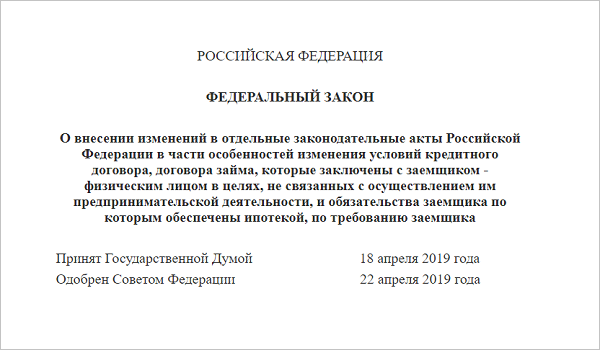 РОССИЙСКАЯ ФЕДЕРАЦИЯ

ФЕДЕРАЛЬНЫЙ ЗАКОН

О внесении изменений в отдельные законодательные акты Российской Федерации в части особенностей изменения условий кредитного договора, договора займа, которые заключены с заемщиком - физическим лицом в целях, не связанных с осуществлением им предпринимательской деятельности, и обязательства заемщика по которым обеспечены ипотекой, по требованию заемщика

Принят Государственной Думой 18 апреля 2019 года
Одобрен Советом Федерации 22 апреля 2019 года